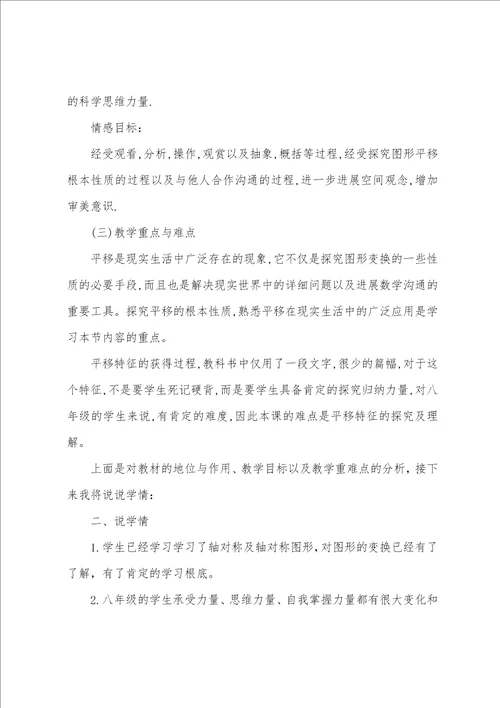 的科学思维力量.

情感目标:

经受观看,分析,操作,观赏以及抽象,概括等过程,经受探究图形平移根本性质的过程以及与他人合作沟通的过程,进一步进展空间观念,增加审美意识.

(三)教学重点与难点

平移是现实生活中广泛存在的现象,它不仅是探究图形变换的一些性质的必要手段,而且也是解决现实世界中的详细问题以及进展数学沟通的重要工具。探究平移的根本性质,熟悉平移在现实生活中的广泛应用是学习本节内容的重点。

平移特征的获得过程,教科书中仅用了一段文字,很少的篇幅,对于这个特征,不是要学生死记硬背,而是要学生具备肯定的探究归纳力量,对八年级的学生来说,有肯定的难度,因此本课的难点是平移特征的探究及理解。

上面是对教材的地位与作用、教学目标以及教学重难点的分析,接下来我将说说学情:

二、说学情

1.学生已经学习学习了轴对称及轴对称图形,对图形的变换已经有了了解,有了肯定的学习根底。

2.八年级的学生承受力量、思维力量、自我掌握力量都有很大变化和